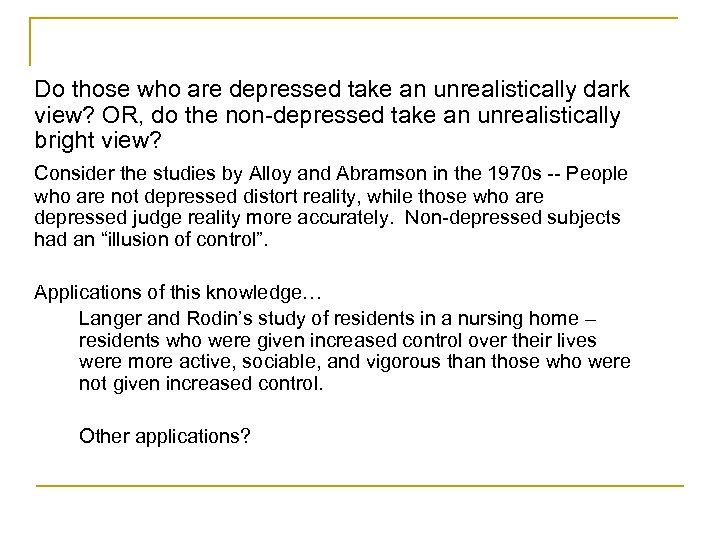 Do those who are depressed take an unrealistically dark view? OR, do the non-depressed take an unrealistically bright view?

Consider the studies by Alloy and Abramson in the 1970s -- People who are not depressed distort reality, while those who are depressed judge reality more accurately. Non-depressed subjects had an “illusion of control”.

Applications of this knowledge…

Langer and Rodin’s study of residents in a nursing home – residents who were given increased control over their lives were more active, sociable, and vigorous than those who were not given increased control.

Other applications?